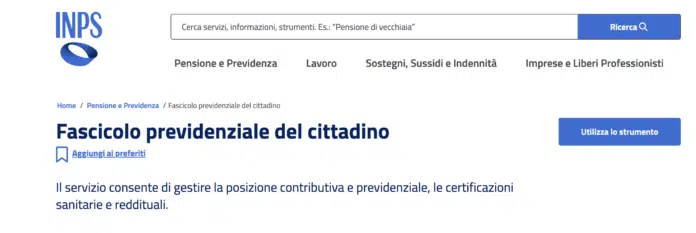 INPS

Cerca servizi, informazioni, strumenti. Es.: "Pensione di vecchiaia"

Ricerca

Pensione e Previdenza Lavoro Sostegni, Sussidi e Indennità Imprese e Liberi Professionisti

Home / Pensione e Previdenza / Fascicolo previdenziale del cittadino

Fascicolo previdenziale del cittadino

Utilizza lo strumento

Aggiungi ai preferiti

Il servizio consente di gestire la posizione contributiva e previdenziale, le certificazioni sanitarie e reddituali.